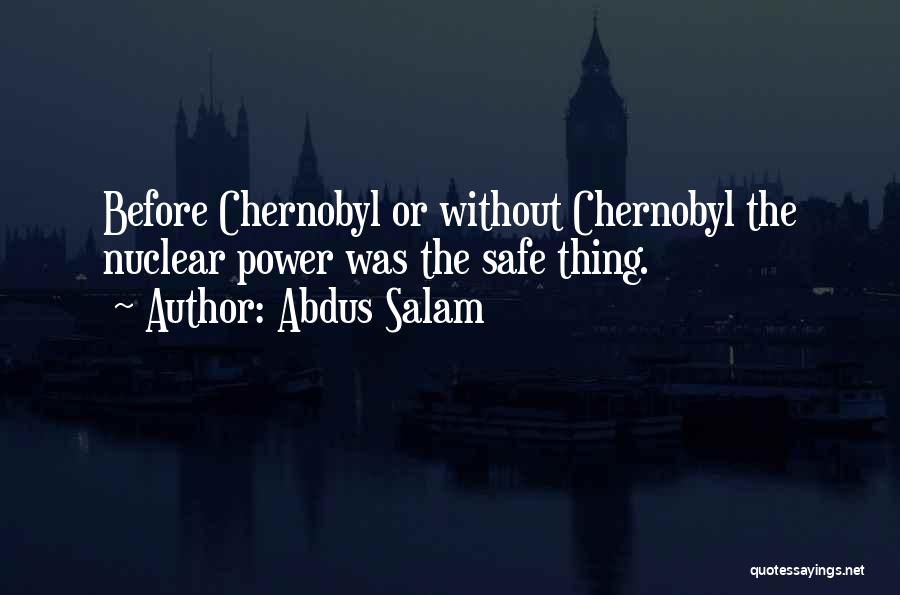 Before Chernobyl or without Chernobyl the nuclear power was the safe thing.
~ Author: Abdus Salam

quotessayings.net